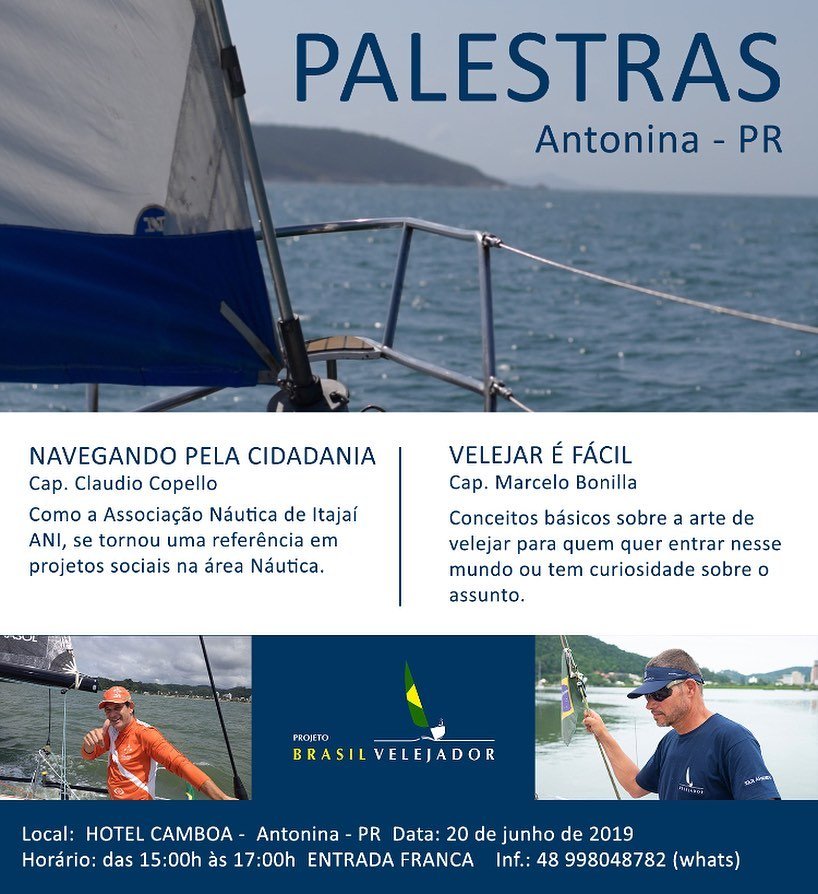 PALESTRAS
Antonina - PR

NAVEGANDO PELA CIDADANIA
Cap. Claudio Copello
Como a Associação Náutica de Itajaí ANI, se tornou uma referência em projetos sociais na área Náutica.

VELEJAR É FÁCIL
Cap. Marcelo Bonilla
Conceitos básicos sobre a arte de velejar para quem quer entrar nesse mundo ou tem curiosidade sobre o assunto.

PROJETO
BRASIL VELEJADOR

Local: HOTEL CAMBOA - Antonina - PR Data: 20 de junho de 2019
Horário: das 15:00h às 17:00h ENTRADA FRANCA Inf.: 48 998048782 (whats)